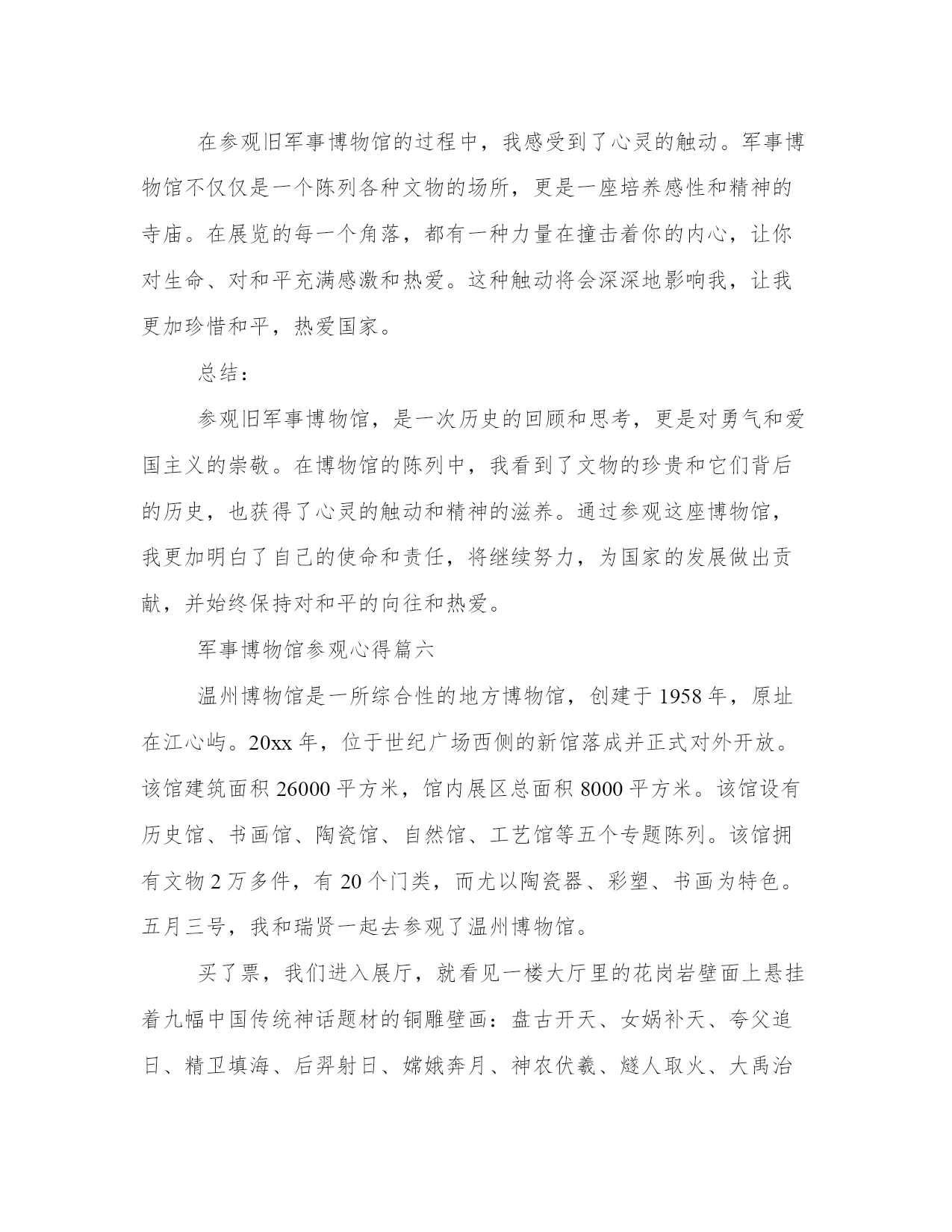 在参观旧军事博物馆的过程中，我感受到了心灵的触动。军事博物馆不仅仅是一个陈列各种文物的场所，更是一座培养感性和精神的寺庙。在展览的每一个角落，都有一种力量在撞击着你的内心，让你对生命、对和平充满感激和热爱。这种触动将会深深地影响我，让我更加珍惜和平，热爱国家。

总结：

参观旧军事博物馆，是一次历史的回顾和思考，更是对勇气和爱国主义的崇敬。在博物馆的陈列中，我看到了文物的珍贵和它们背后的历史，也获得了心灵的触动和精神的滋养。通过参观这座博物馆，我更加明白了自己的使命和责任，将继续努力，为国家的发展做出贡献，并始终保持对和平的向往和热爱。

军事博物馆参观心得篇六

温州博物馆是一所综合性的地方博物馆，创建于 1958 年，原址在江心屿。20xx 年，位于世纪广场西侧的新馆落成并正式对外开放。该馆建筑面积 26000 平方米，馆内展区总面积 8000 平方米。该馆设有历史馆、书画馆、陶瓷馆、自然馆、工艺馆等五个专题陈列。该馆拥有文物 2 万多件，有 20 个门类，而尤以陶瓷器、彩塑、书画为特色。五月三号，我和瑞贤一起去参观了温州博物馆。

买了票，我们进入展厅，就看见一楼大厅里的花岗岩壁面上悬挂着九幅中国传统神话题材的铜雕壁画：盘古开天、女娲补天、夸父追日、精卫填海、后羿射日、嫦娥奔月、神农伏羲、燧人取火、大禹治